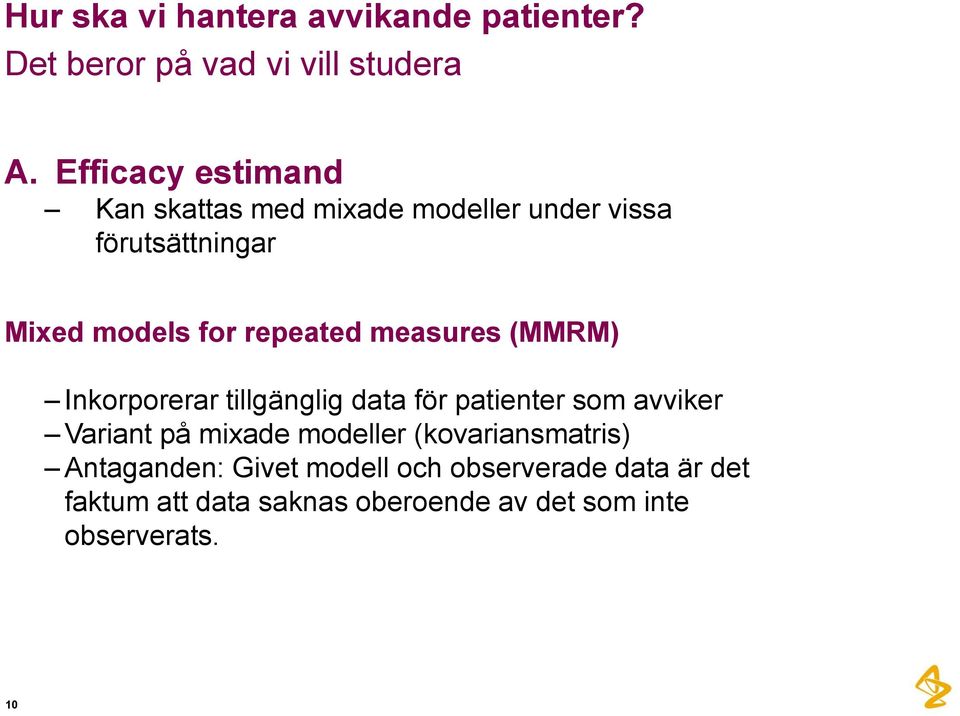 Hur ska vi hantera avvikande patienter?
Det beror på vad vi vill studera

A. Efficacy estimand
– Kan skattas med mixade modeller under vissa förutsättningar

Mixed models for repeated measures (MMRM)

– Inkorporerar tillgänglig data för patienter som avviker
– Variant på mixade modeller (kovariansmatris)
– Antaganden: Givet modell och observerade data är det faktum att data saknas oberoende av det som inte observerats.

10